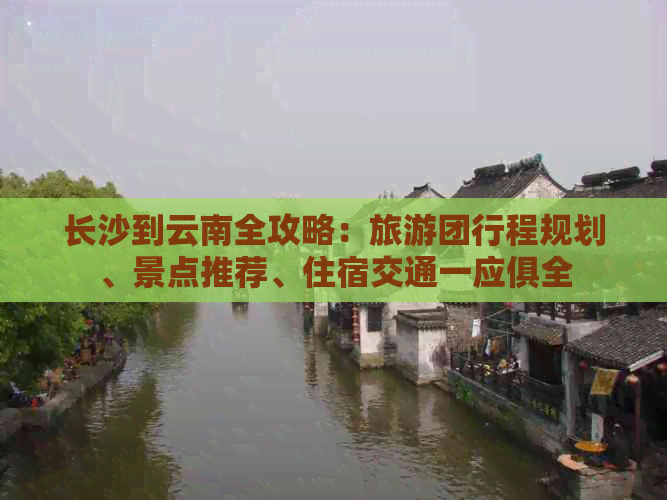 长沙到云南全攻略：旅游团行程规划、景点推荐、住宿交通一应俱全